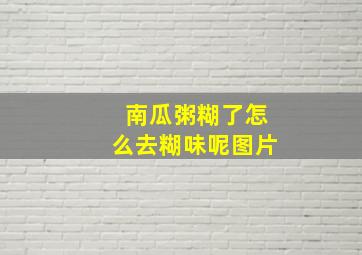 南瓜粥糊了怎么去糊味呢图片